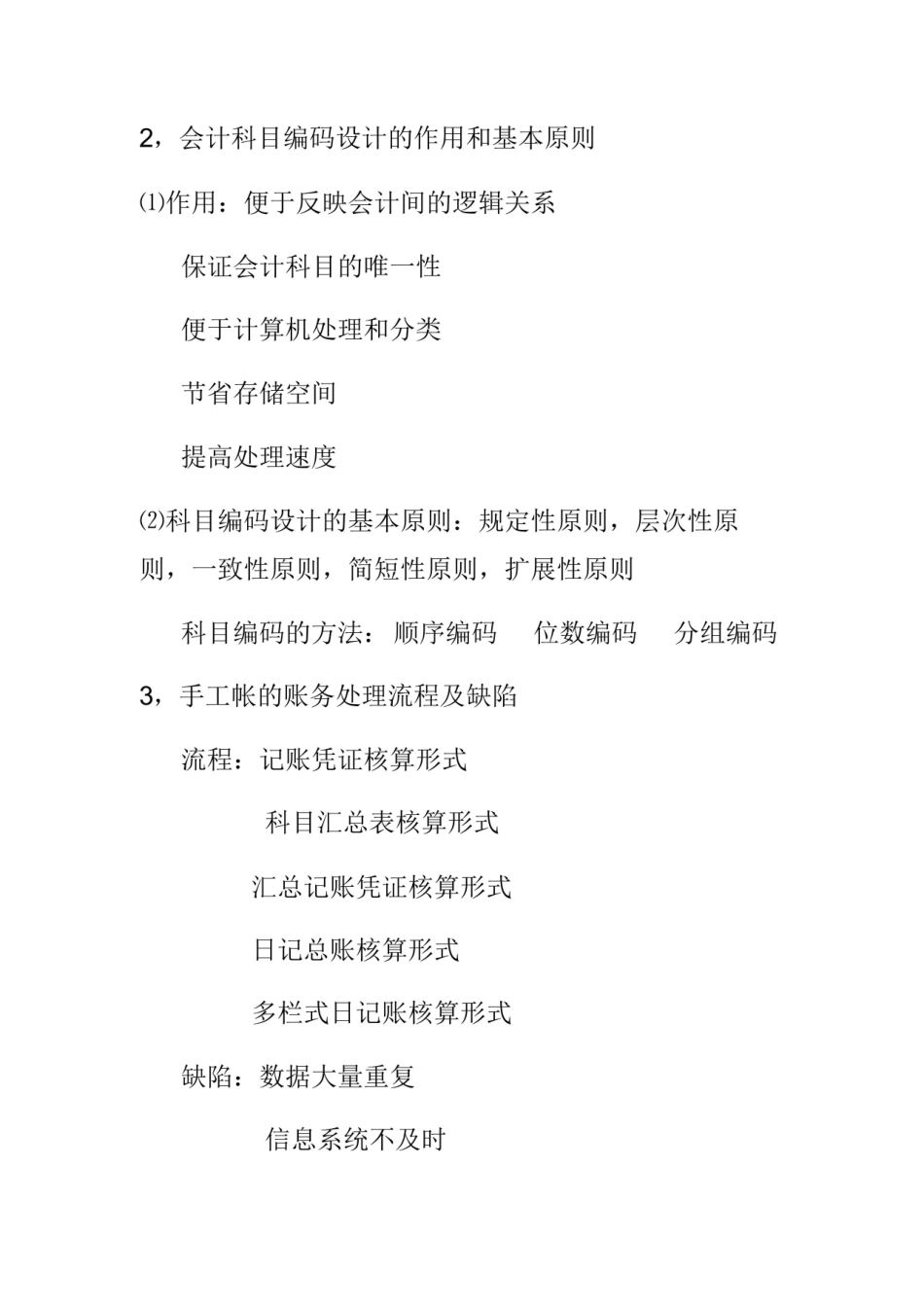 2，会计科目编码设计的作用和基本原则

⑴作用：便于反映会计间的逻辑关系

保证会计科目的唯一性

便于计算机处理和分类

节省存储空间

提高处理速度

⑵科目编码设计的基本原则：规定性原则，层次性原则，一致性原则，简短性原则，扩展性原则

科目编码的方法：顺序编码　位数编码　分组编码

3，手工帐的账务处理流程及缺陷

流程：记账凭证核算形式

科目汇总表核算形式

汇总记账凭证核算形式

日记总账核算形式

多栏式日记账核算形式

缺陷：数据大量重复

信息系统不及时